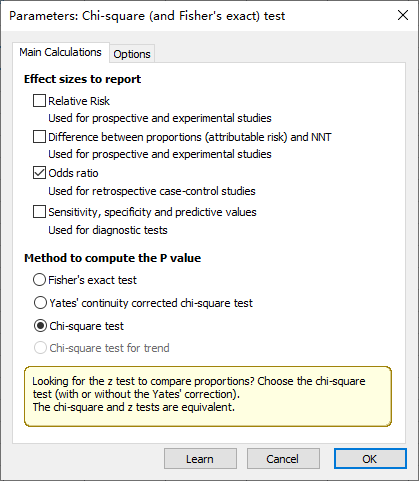 Parameters: Chi-square (and Fisher's exact) test

Main Calculations
Options

Effect sizes to report

Relative Risk
Used for prospective and experimental studies

Difference between proportions (attributable risk) and NNT
Used for prospective and experimental studies

Odds ratio
Used for retrospective case-control studies

Sensitivity, specificity and predictive values
Used for diagnostic tests

Method to compute the P value

Fisher's exact test

Yates' continuity corrected chi-square test

Chi-square test

Chi-square test for trend

Looking for the z test to compare proportions? Choose the chi-square test (with or without the Yates' correction).
The chi-square and z tests are equivalent.

Learn
Cancel
OK